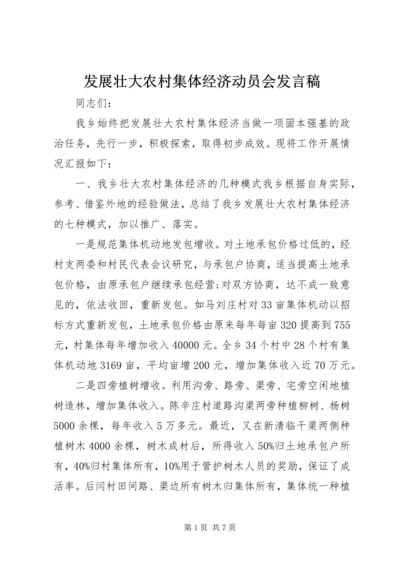 发展壮大农村集体经济动员会发言稿

同志们：

我乡始终把发展壮大农村集体经济当做一项固本强基的政治任务，先行一步，积极探索，取得初步成效。现将工作开展情况汇报如下：

一、我乡壮大农村集体经济的几种模式我乡根据自身实际，参考、借鉴外地的经验做法，总结了我乡发展壮大农村集体经济的七种模式，加以推广、落实。

一是规范集体机动地发包增收。对土地承包价格过低的，经村支两委和村民代表会议研究，与承包户协商，适当提高土地承包价格，由原承包户继续承包经营;对双方协商，达不成一致意见的，依法收回，重新发包。如马刘庄村对33亩集体机动以招标方式重新发包，土地承包价格由原来每年每亩320提高到755元，村集体每年增加收入40000元。全乡34个村中28个村有集体机动地3169亩，平均亩增200元，增加集体收入近70万元。

二是四旁植树增收。利用沟旁、路旁、渠旁、宅旁空闲地植树造林，增加集体收入。陈辛庄村道路沟渠两旁种植柳树、杨树5000余棵，每年收入5万多元。最近，又在新清临干渠两侧种植树木4000余棵，树木成材后，所得收入50%归土地承包户所有，40%归村集体所有，10%用于管护树木人员的奖励，保证了成活率。后闫村田间路、渠边所有树木归集体所有，集体统一种植

第1页 共7页